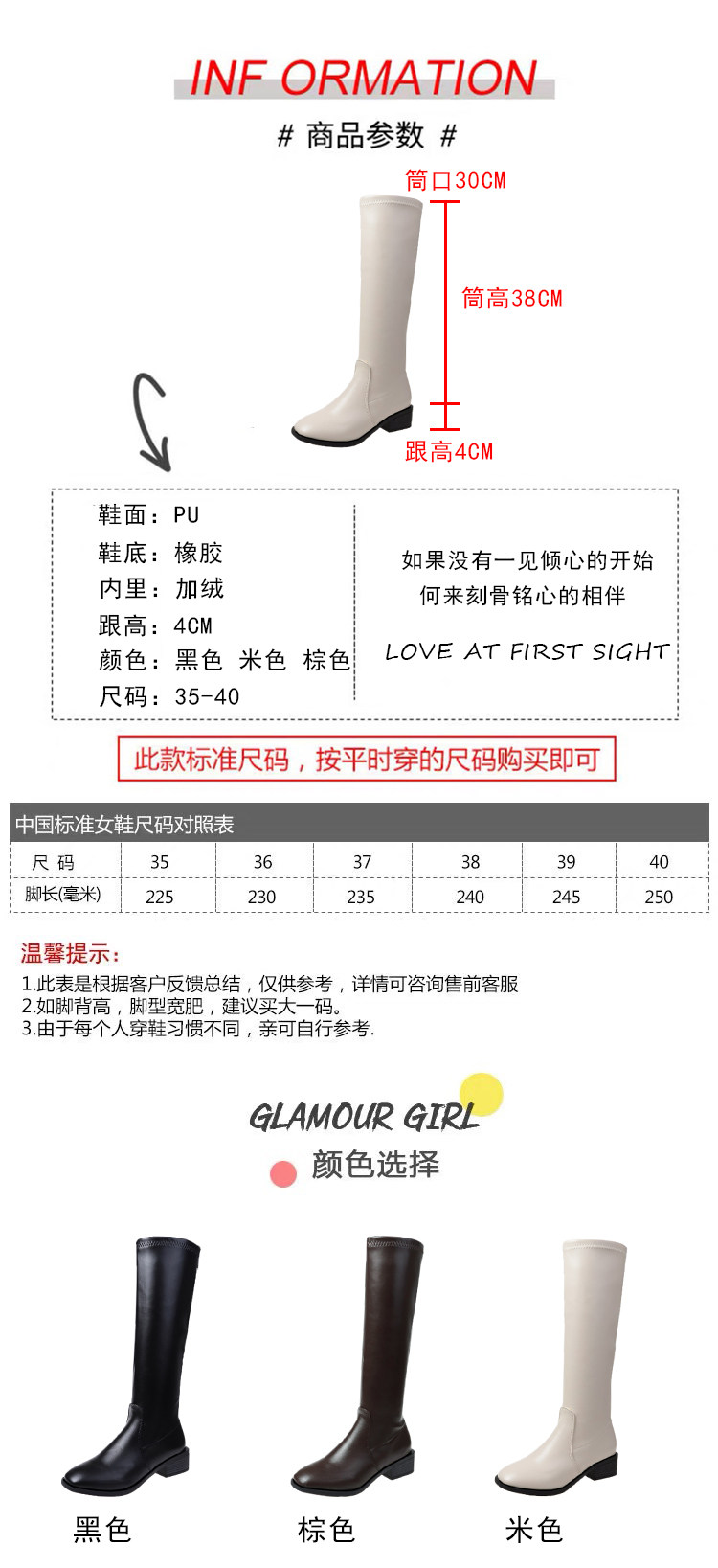 INF ORMATION

# 商品参数 #

筒口30CM

筒高38CM

跟高4CM

鞋面：PU
鞋底：橡胶
内里：加绒
跟高：4CM
颜色：黑色 米色 棕色
尺码：35-40

如果没有一见倾心的开始
何来刻骨铭心的相伴

LOVE AT FIRST SIGHT

此款标准尺码，按平时穿的尺码购买即可

中国标准女鞋尺码对照表

| 尺 码 | 35 | 36 | 37 | 38 | 39 | 40 |
|---|---|---|---|---|---|---|
| 脚长(毫米) | 225 | 230 | 235 | 240 | 245 | 250 |

温馨提示：
1.此表是根据客户反馈总结，仅供参考，详情可咨询售前客服
2.如脚背高，脚型宽肥，建议买大一码。
3.由于每个人穿鞋习惯不同，亲可自行参考.

GLAMOUR GIRL
颜色选择

黑色 棕色 米色